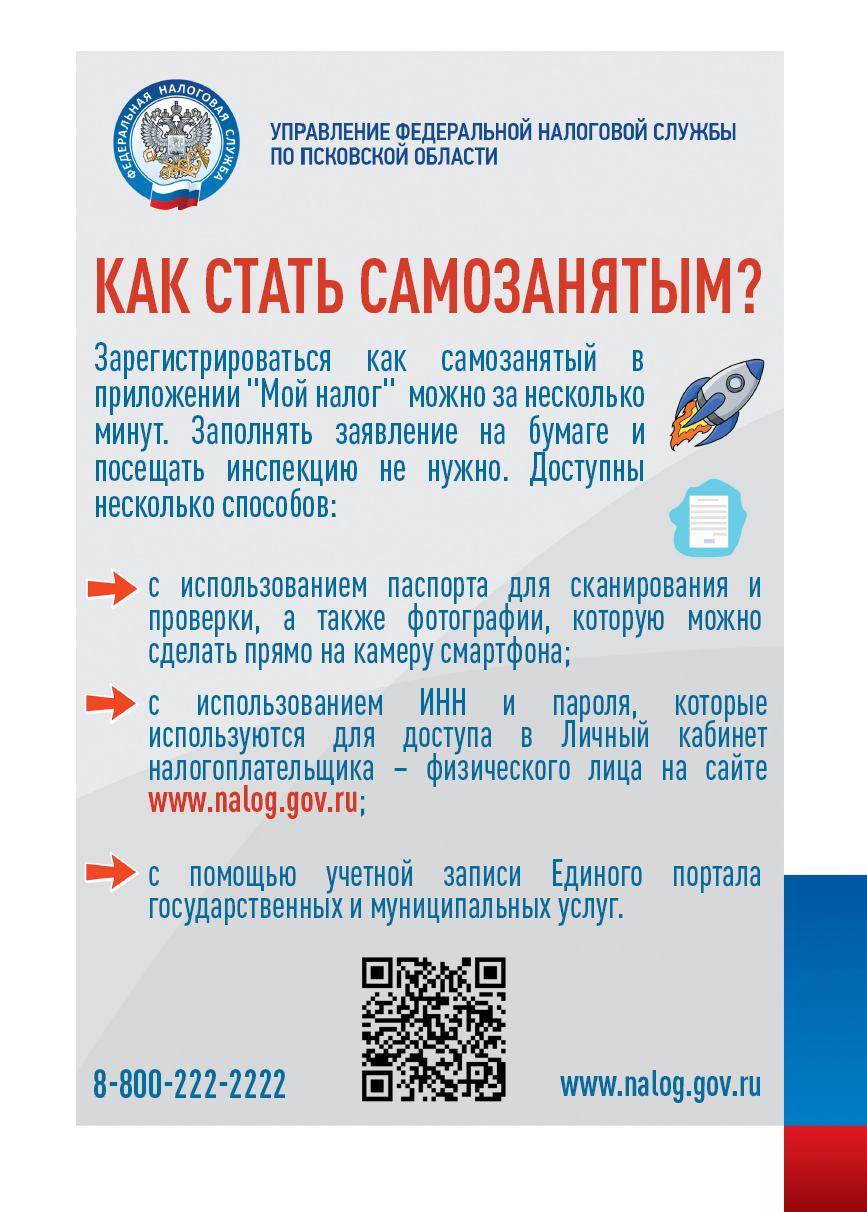 ФЕДЕРАЛЬНАЯ НАЛОГОВАЯ СЛУЖБА

УПРАВЛЕНИЕ ФЕДЕРАЛЬНОЙ НАЛОГОВОЙ СЛУЖБЫ ПО ПСКОВСКОЙ ОБЛАСТИ

КАК СТАТЬ САМОЗАНЯТЫМ?

Зарегистрироваться как самозанятый в приложении "Мой налог" можно за несколько минут. Заполнять заявление на бумаге и посещать инспекцию не нужно. Доступны несколько способов:

с использованием паспорта для сканирования и проверки, а также фотографии, которую можно сделать прямо на камеру смартфона;

с использованием ИНН и пароля, которые используются для доступа в Личный кабинет налогоплательщика – физического лица на сайте www.nalog.gov.ru;

с помощью учетной записи Единого портала государственных и муниципальных услуг.

8-800-222-2222

www.nalog.gov.ru